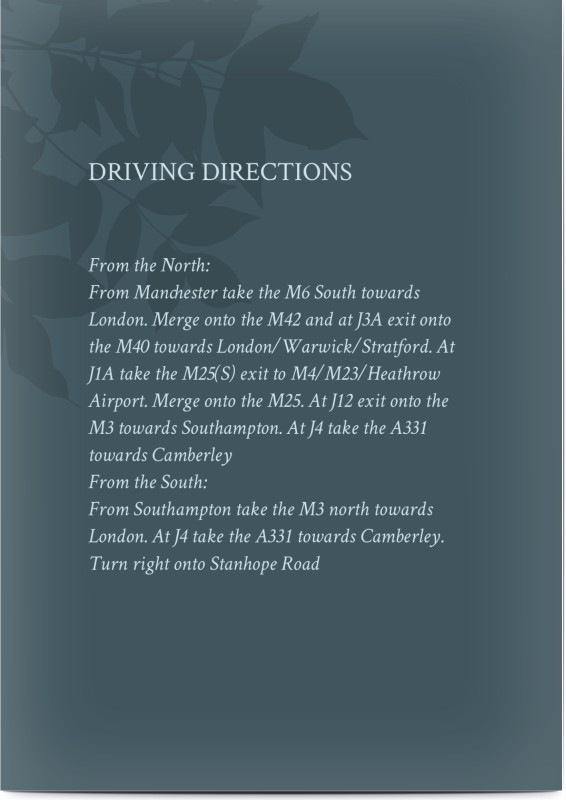 DRIVING DIRECTIONS

From the North:
From Manchester take the M6 South towards London. Merge onto the M42 and at J3A exit onto the M40 towards London/Warwick/Stratford. At J1A take the M25(S) exit to M4/M23/Heathrow Airport. Merge onto the M25. At J12 exit onto the M3 towards Southampton. At J4 take the A331 towards Camberley
From the South:
From Southampton take the M3 north towards London. At J4 take the A331 towards Camberley. Turn right onto Stanhope Road